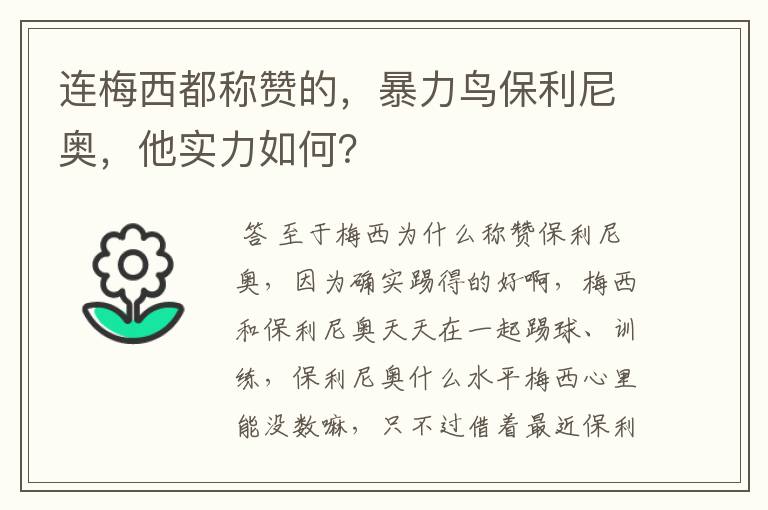 连梅西都称赞的，暴力鸟保利尼奥，他实力如何？

答 至于梅西为什么称赞保利尼奥，因为确实踢得的好啊，梅西和保利尼奥天天在一起踢球、训练，保利尼奥什么水平梅西心里能没数嘛，只不过借着最近保利